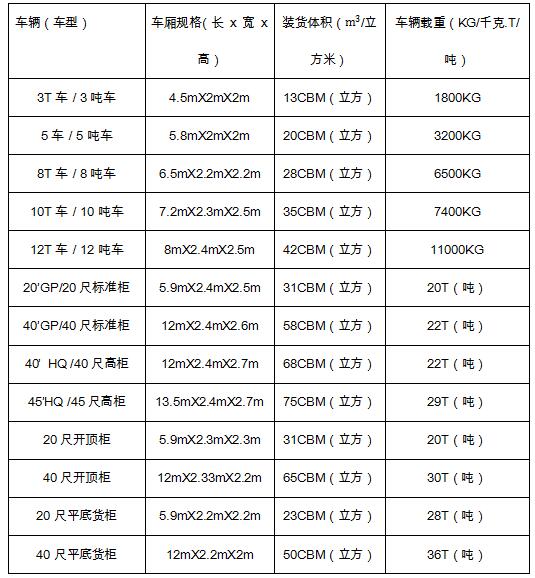 | 车辆（车型） | 车厢规格(长 x 宽 x 高） | 装货体积（$m^3$/立方米） | 车辆载重（KG/千克.T/吨） |
|---|---|---|---|
| 3T 车 / 3 吨车 | 4.5mX2mX2m | 13CBM（立方） | 1800KG |
| 5 车 / 5 吨车 | 5.8mX2mX2m | 20CBM（立方） | 3200KG |
| 8T 车 / 8 吨车 | 6.5mX2.2mX2.2m | 28CBM（立方） | 6500KG |
| 10T 车 / 10 吨车 | 7.2mX2.3mX2.5m | 35CBM（立方） | 7400KG |
| 12T 车 / 12 吨车 | 8mX2.4mX2.5m | 42CBM（立方） | 11000KG |
| 20'GP/20 尺标准柜 | 5.9mX2.4mX2.5m | 31CBM（立方） | 20T（吨） |
| 40'GP/40 尺标准柜 | 12mX2.4mX2.6m | 58CBM（立方） | 22T（吨） |
| 40' HQ /40 尺高柜 | 12mX2.4mX2.7m | 68CBM（立方） | 22T（吨） |
| 45'HQ /45 尺高柜 | 13.5mX2.4mX2.7m | 75CBM（立方） | 29T（吨） |
| 20 尺开顶柜 | 5.9mX2.3mX2.3m | 31CBM（立方） | 20T（吨） |
| 40 尺开顶柜 | 12mX2.33mX2.2m | 65CBM（立方） | 30T（吨） |
| 20 尺平底货柜 | 5.9mX2.2mX2.2m | 23CBM（立方） | 28T（吨） |
| 40 尺平底货柜 | 12mX2.2mX2m | 50CBM（立方） | 36T（吨） |